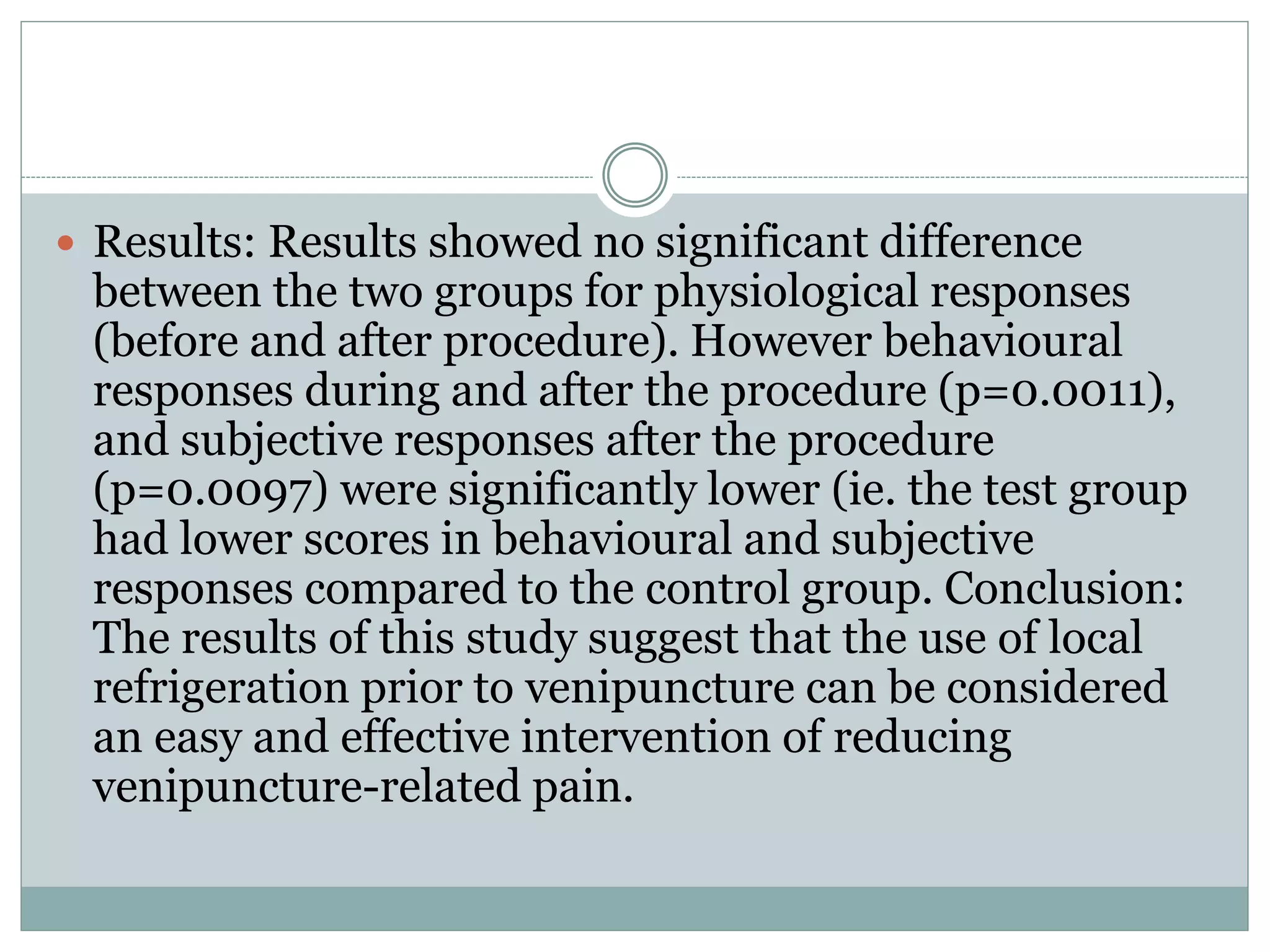 • Results: Results showed no significant difference between the two groups for physiological responses (before and after procedure). However behavioural responses during and after the procedure (p=0.0011), and subjective responses after the procedure (p=0.0097) were significantly lower (ie. the test group had lower scores in behavioural and subjective responses compared to the control group. Conclusion: The results of this study suggest that the use of local refrigeration prior to venipuncture can be considered an easy and effective intervention of reducing venipuncture-related pain.